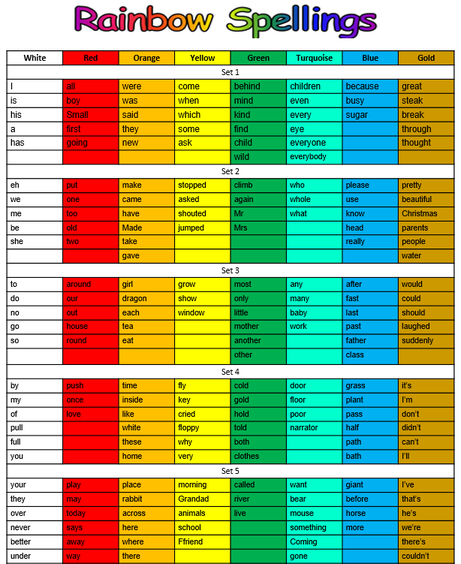 Rainbow Spellings

| White | Red | Orange | Yellow | Green | Turquoise | Blue | Gold |
|---|---|---|---|---|---|---|---|
| Set 1 | | | | | | | |
| I | all | were | come | behind | children | because | great |
| is | boy | was | when | mind | even | busy | steak |
| his | Small | said | which | kind | every | sugar | break |
| a | first | they | some | find | eye | | through |
| has | going | new | ask | child | everyone | | thought |
| | | | | wild | everybody | | |
| Set 2 | | | | | | | |
| eh | put | make | stopped | climb | who | please | pretty |
| we | one | came | asked | again | whole | use | beautiful |
| me | too | have | shouted | Mr | what | know | Christmas |
| be | old | Made | jumped | Mrs | | head | parents |
| she | two | take | | | | really | people |
| | | gave | | | | | water |
| Set 3 | | | | | | | |
| to | around | girl | grow | most | any | after | would |
| do | our | dragon | show | only | many | fast | could |
| no | out | each | window | little | baby | last | should |
| go | house | tea | | mother | work | past | laughed |
| so | round | eat | | another | | father | suddenly |
| | | | | other | | class | |
| Set 4 | | | | | | | |
| by | push | time | fly | cold | door | grass | it's |
| my | once | inside | key | gold | floor | plant | I'm |
| of | love | like | cried | hold | poor | pass | don't |
| pull | | white | floppy | told | narrator | half | didn't |
| full | | these | why | both | | path | can't |
| you | | home | very | clothes | | bath | I'll |
| Set 5 | | | | | | | |
| your | play | place | morning | called | want | giant | I've |
| they | may | rabbit | Grandad | river | bear | before | that's |
| over | today | across | animals | live | mouse | horse | he's |
| never | says | here | school | | something | more | we're |
| better | away | where | Ffriend | | Coming | | there's |
| under | way | there | | | gone | | couldn't |